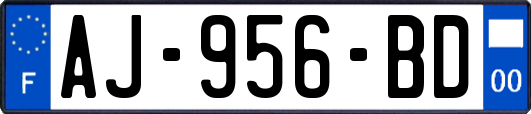 F

AJ-956-BD

00